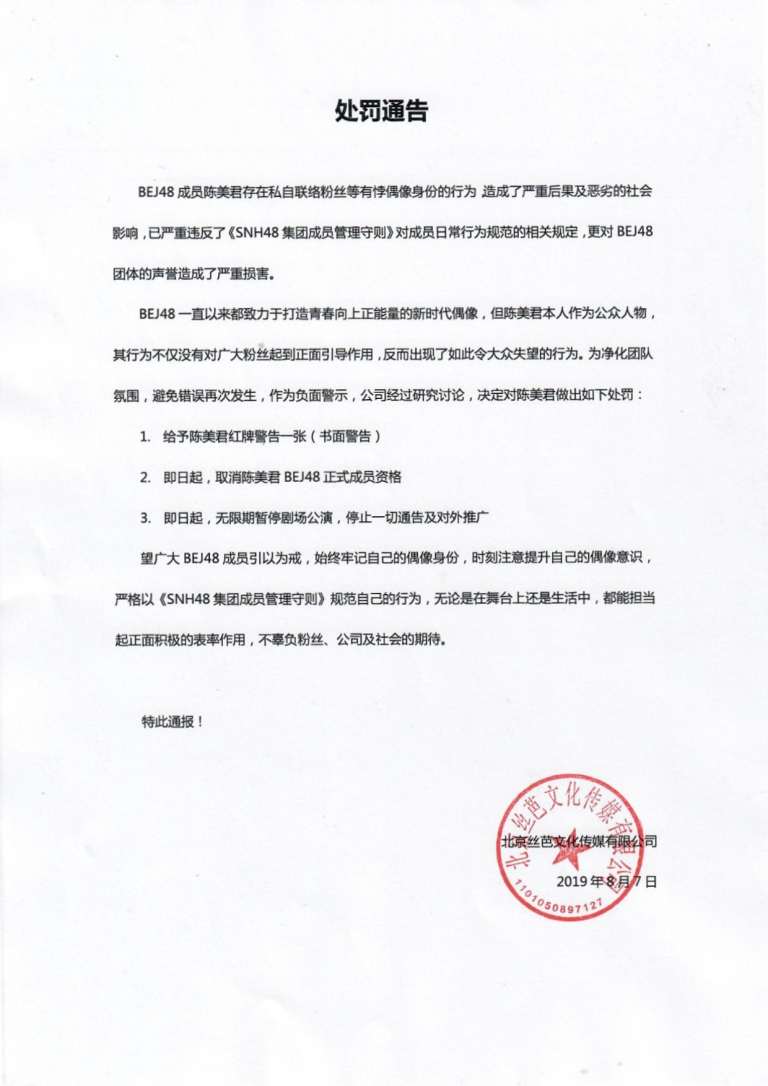 处罚通告

BEJ48 成员陈美君存在私自联络粉丝等有悖偶像身份的行为 造成了严重后果及恶劣的社会影响，已严重违反了《SNH48 集团成员管理守则》对成员日常行为规范的相关规定，更对 BEJ48 团体的声誉造成了严重损害。

BEJ48 一直以来都致力于打造青春向上正能量的新时代偶像，但陈美君本人作为公众人物，其行为不仅没有对广大粉丝起到正面引导作用，反而出现了如此令大众失望的行为。为净化团队氛围，避免错误再次发生，作为负面警示，公司经过研究讨论，决定对陈美君做出如下处罚：

1. 给予陈美君红牌警告一张（书面警告）

2. 即日起，取消陈美君 BEJ48 正式成员资格

3. 即日起，无限期暂停剧场公演，停止一切通告及对外推广

望广大 BEJ48 成员引以为戒，始终牢记自己的偶像身份，时刻注意提升自己的偶像意识，严格以《SNH48 集团成员管理守则》规范自己的行为，无论是在舞台上还是生活中，都能担当起正面积极的表率作用，不辜负粉丝、公司及社会的期待。

特此通报！

北京丝芭文化传媒有限公司
2019 年 8 月 7 日

北京丝芭文化传媒有限公司
1101050897127